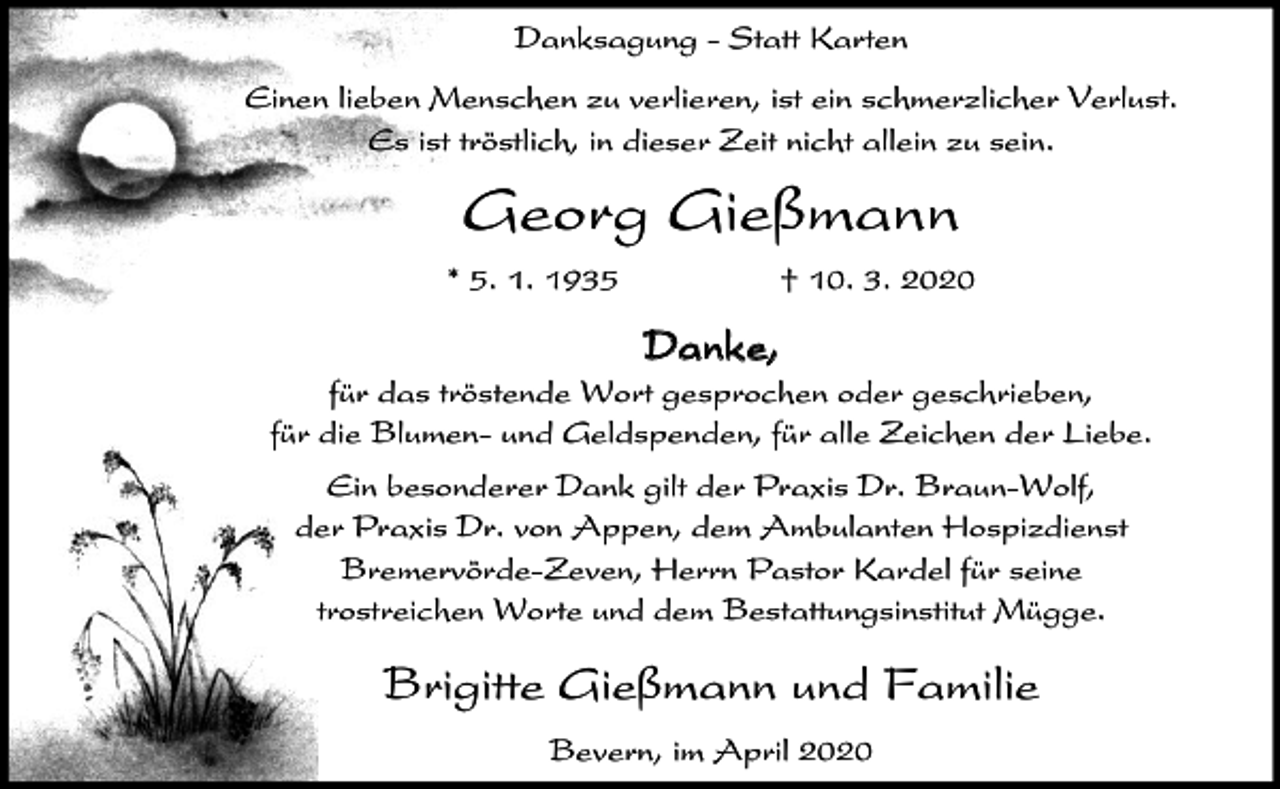 Danksagung – Statt Karten

Einen lieben Menschen zu verlieren, ist ein schmerzlicher Verlust. Es ist tröstlich, in dieser Zeit nicht allein zu sein.

Georg Gießmann

* 5. 1. 1935 † 10. 3. 2020

Danke,

für das tröstende Wort gesprochen oder geschrieben, für die Blumen- und Geldspenden, für alle Zeichen der Liebe.

Ein besonderer Dank gilt der Praxis Dr. Braun-Wolf, der Praxis Dr. von Appen, dem Ambulanten Hospizdienst Bremervörde-Zeven, Herrn Pastor Kardel für seine trostreichen Worte und dem Bestattungsinstitut Mügge.

Brigitte Gießmann und Familie

Bevern, im April 2020